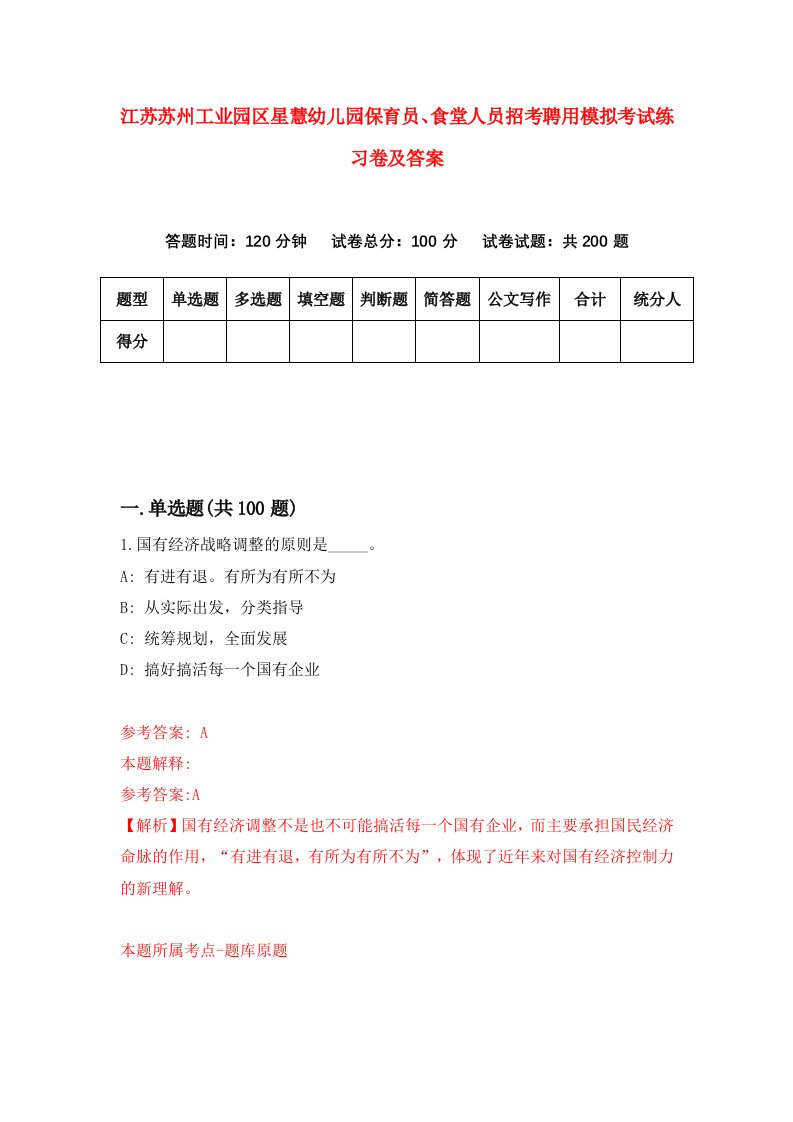 江苏苏州工业园区星慧幼儿园保育员、食堂人员招考聘用模拟考试练习卷及答案

答题时间：120 分钟　试卷总分：100 分　试卷试题：共 200 题

| 题型 | 单选题 | 多选题 | 填空题 | 判断题 | 简答题 | 公文写作 | 合计 | 统分人 |
|---|---|---|---|---|---|---|---|---|
| 得分 | | | | | | | | |

一.单选题(共 100 题)

1.国有经济战略调整的原则是_____。

A: 有进有退。有所为有所不为

B: 从实际出发，分类指导

C: 统筹规划，全面发展

D: 搞好搞活每一个国有企业

参考答案: A

本题解释:

参考答案:A

【解析】国有经济调整不是也不可能搞活每一个国有企业，而主要承担国民经济命脉的作用，“有进有退，有所为有所不为”，体现了近年来对国有经济控制力的新理解。

本题所属考点-题库原题